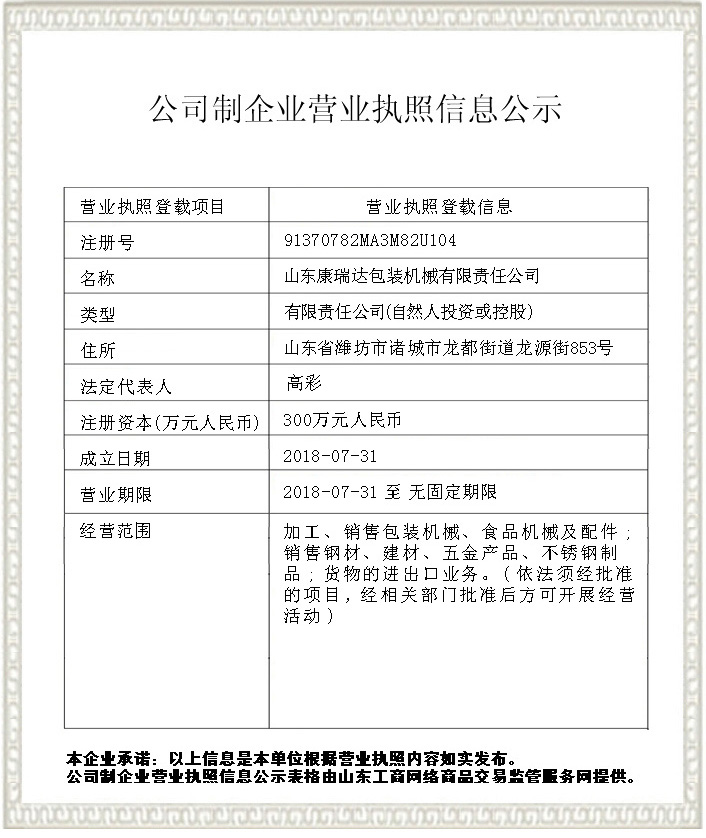 公司制企业营业执照信息公示

| 营业执照登载项目 | 营业执照登载信息 |
|---|---|
| 注册号 | 91370782MA3M82U104 |
| 名称 | 山东康瑞达包装机械有限责任公司 |
| 类型 | 有限责任公司(自然人投资或控股) |
| 住所 | 山东省潍坊市诸城市龙都街道龙源街853号 |
| 法定代表人 | 高彩 |
| 注册资本(万元人民币) | 300万元人民币 |
| 成立日期 | 2018-07-31 |
| 营业期限 | 2018-07-31 至 无固定期限 |
| 经营范围 | 加工、销售包装机械、食品机械及配件；销售钢材、建材、五金产品、不锈钢制品；货物的进出口业务。（依法须经批准的项目，经相关部门批准后方可开展经营活动） |

本企业承诺：以上信息是本单位根据营业执照内容如实发布。
公司制企业营业执照信息公示表格由山东工商网络商品交易监管服务网提供。